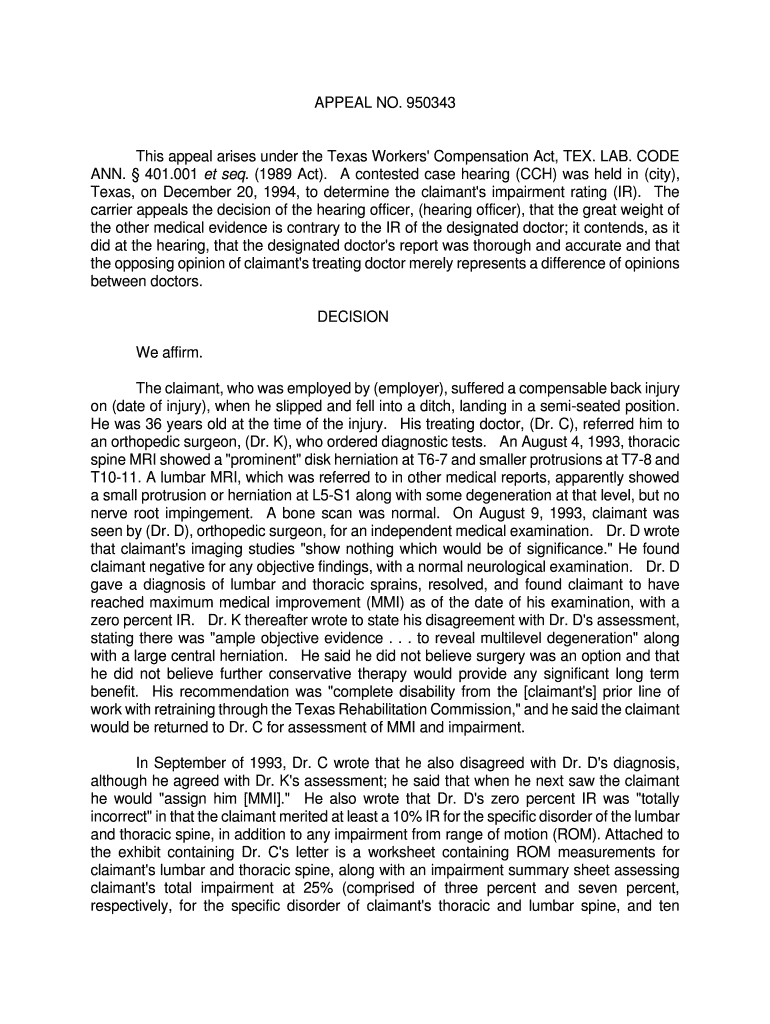 APPEAL NO. 950343

This appeal arises under the Texas Workers' Compensation Act, TEX. LAB. CODE ANN. § 401.001 et seq. (1989 Act). A contested case hearing (CCH) was held in (city), Texas, on December 20, 1994, to determine the claimant's impairment rating (IR). The carrier appeals the decision of the hearing officer, (hearing officer), that the great weight of the other medical evidence is contrary to the IR of the designated doctor; it contends, as it did at the hearing, that the designated doctor's report was thorough and accurate and that the opposing opinion of claimant's treating doctor merely represents a difference of opinions between doctors.

DECISION

We affirm.

The claimant, who was employed by (employer), suffered a compensable back injury on (date of injury), when he slipped and fell into a ditch, landing in a semi-seated position. He was 36 years old at the time of the injury. His treating doctor, (Dr. C), referred him to an orthopedic surgeon, (Dr. K), who ordered diagnostic tests. An August 4, 1993, thoracic spine MRI showed a "prominent" disk herniation at T6-7 and smaller protrusions at T7-8 and T10-11. A lumbar MRI, which was referred to in other medical reports, apparently showed a small protrusion or herniation at L5-S1 along with some degeneration at that level, but no nerve root impingement. A bone scan was normal. On August 9, 1993, claimant was seen by (Dr. D), orthopedic surgeon, for an independent medical examination. Dr. D wrote that claimant's imaging studies "show nothing which would be of significance." He found claimant negative for any objective findings, with a normal neurological examination. Dr. D gave a diagnosis of lumbar and thoracic sprains, resolved, and found claimant to have reached maximum medical improvement (MMI) as of the date of his examination, with a zero percent IR. Dr. K thereafter wrote to state his disagreement with Dr. D's assessment, stating there was "ample objective evidence . . . to reveal multilevel degeneration" along with a large central herniation. He said he did not believe surgery was an option and that he did not believe further conservative therapy would provide any significant long term benefit. His recommendation was "complete disability from the [claimant's] prior line of work with retraining through the Texas Rehabilitation Commission," and he said the claimant would be returned to Dr. C for assessment of MMI and impairment.

In September of 1993, Dr. C wrote that he also disagreed with Dr. D's diagnosis, although he agreed with Dr. K's assessment; he said that when he next saw the claimant he would "assign him [MMI]." He also wrote that Dr. D's zero percent IR was "totally incorrect" in that the claimant merited at least a 10% IR for the specific disorder of the lumbar and thoracic spine, in addition to any impairment from range of motion (ROM). Attached to the exhibit containing Dr. C's letter is a worksheet containing ROM measurements for claimant's lumbar and thoracic spine, along with an impairment summary sheet assessing claimant's total impairment at 25% (comprised of three percent and seven percent, respectively, for the specific disorder of claimant's thoracic and lumbar spine, and ten